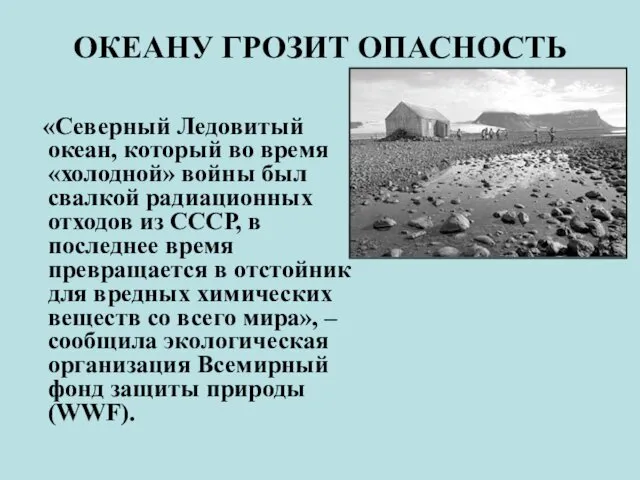 ОКЕАНУ ГРОЗИТ ОПАСНОСТЬ

«Северный Ледовитый океан, который во время «холодной» войны был свалкой радиационных отходов из СССР, в последнее время превращается в отстойник для вредных химических веществ со всего мира», – сообщила экологическая организация Всемирный фонд защиты природы (WWF).